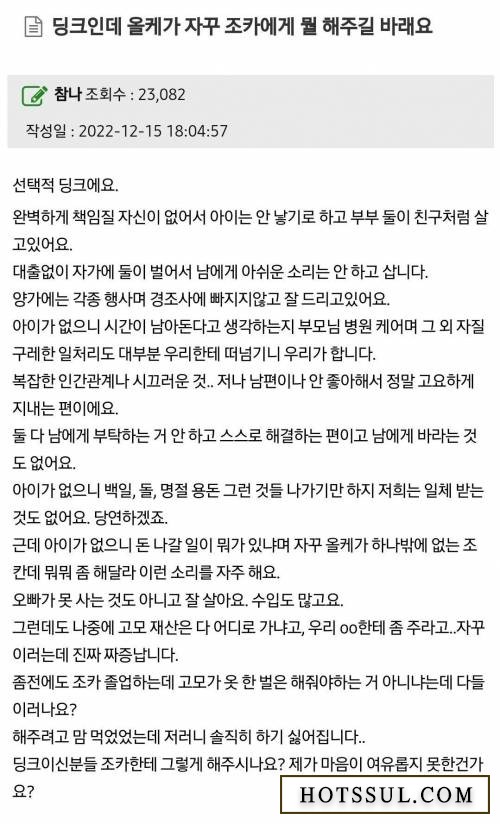 딩크인데 올케가 자꾸 조카에게 뭘 해주길 바래요

참나 조회수 : 23,082

작성일 : 2022-12-15 18:04:57

선택적 딩크에요.

완벽하게 책임질 자신이 없어서 아이는 안 낳기로 하고 부부 둘이 친구처럼 살고있어요.

대출없이 자가에 둘이 벌어서 남에게 아쉬운 소리는 안 하고 삽니다.

양가에는 각종 행사며 경조사에 빠지지않고 잘 드리고있어요.

아이가 없으니 시간이 남아돈다고 생각하는지 부모님 병원 케어며 그 외 자질구레한 일처리도 대부분 우리한테 떠넘기니 우리가 합니다.

복잡한 인간관계나 시끄러운 것.. 저나 남편이나 안 좋아해서 정말 고요하게 지내는 편이에요.

둘 다 남에게 부탁하는 거 안 하고 스스로 해결하는 편이고 남에게 바라는 것도 없어요.

아이가 없으니 백일, 돌, 명절 용돈 그런 것들 나가기만 하지 저희는 일체 받는 것도 없어요. 당연하겠죠.

근데 아이가 없으니 돈 나갈 일이 뭐가 있냐며 자꾸 올케가 하나밖에 없는 조칸데 뭐뭐 좀 해달라 이런 소리를 자주 해요.

오빠가 못 사는 것도 아니고 잘 살아요. 수입도 많고요.

그런데도 나중에 고모 재산은 다 어디로 가냐고, 우리 oo한테 좀 주라고..자꾸 이러는데 진짜 짜증납니다.

좀전에도 조카 졸업하는데 고모가 옷 한 벌은 해줘야하는 거 아니냐는데 다들 이러나요?

해주려고 맘 먹었었는데 저러니 솔직히 하기 싫어집니다..

딩크이신분들 조카한테 그렇게 해주시나요? 제가 마음이 여유롭지 못한건가요?

HOTSSUL.COM